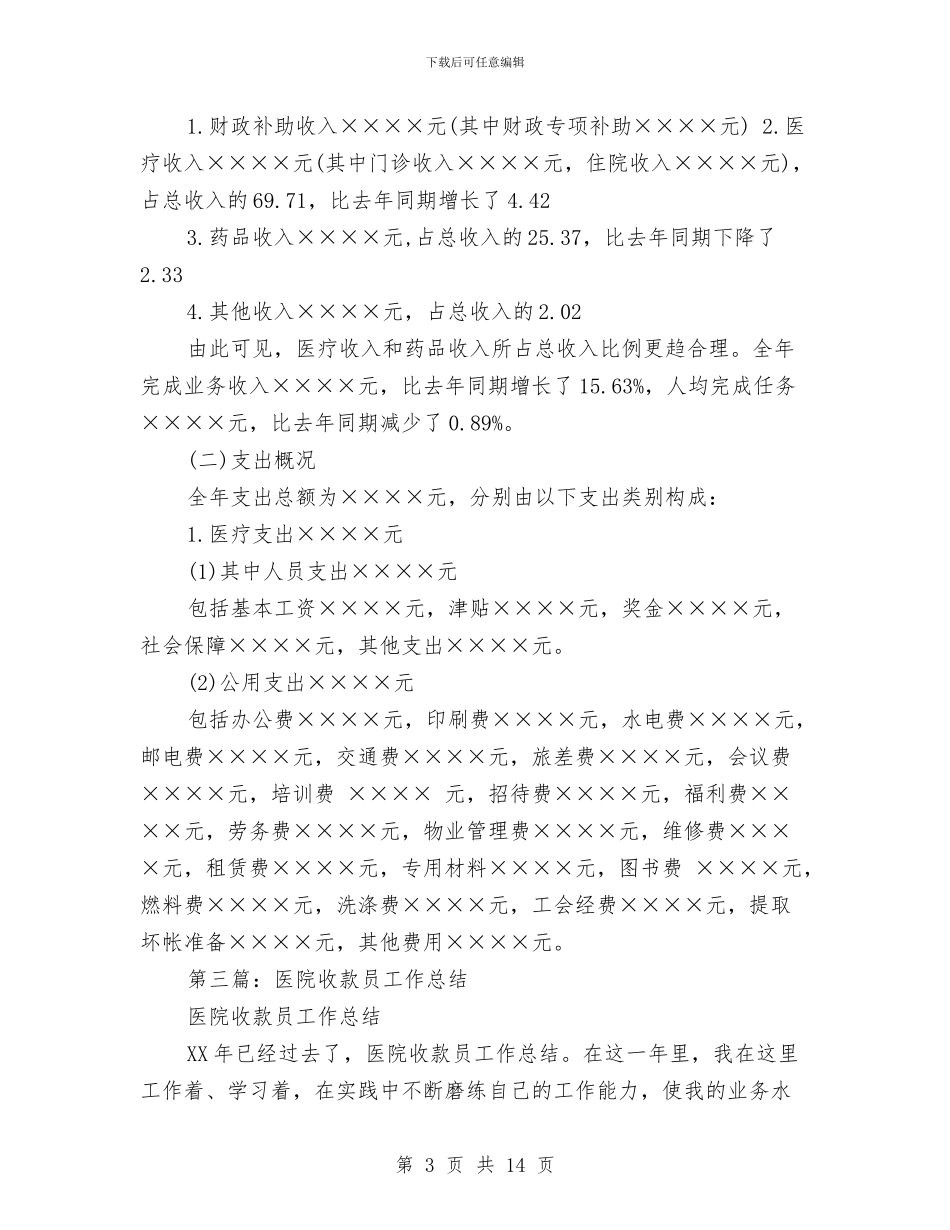 下载后可任意编辑

1.财政补助收入××××元(其中财政专项补助××××元) 2.医疗收入××××元(其中门诊收入××××元，住院收入××××元)，占总收入的69.71，比去年同期增长了4.42

3.药品收入××××元,占总收入的25.37，比去年同期下降了2.33

4.其他收入××××元，占总收入的2.02

由此可见，医疗收入和药品收入所占总收入比例更趋合理。全年完成业务收入××××元，比去年同期增长了15.63%，人均完成任务××××元，比去年同期减少了0.89%。

(二)支出概况

全年支出总额为××××元，分别由以下支出类别构成：

1.医疗支出××××元

(1)其中人员支出××××元

包括基本工资××××元，津贴××××元，奖金××××元，社会保障××××元，其他支出××××元。

(2)公用支出××××元

包括办公费××××元，印刷费××××元，水电费××××元，邮电费××××元，交通费××××元，旅差费××××元，会议费××××元，培训费 ×××× 元，招待费××××元，福利费××××元，劳务费××××元，物业管理费××××元，维修费××××元，租赁费××××元，专用材料××××元，图书费 ××××元，燃料费××××元，洗涤费××××元，工会经费××××元，提取坏帐准备××××元，其他费用××××元。

第三篇：医院收款员工作总结

医院收款员工作总结

XX年已经过去了，医院收款员工作总结。在这一年里，我在这里工作着、学习着，在实践中不断磨练自己的工作能力，使我的业务水

第 3 页 共 14 页